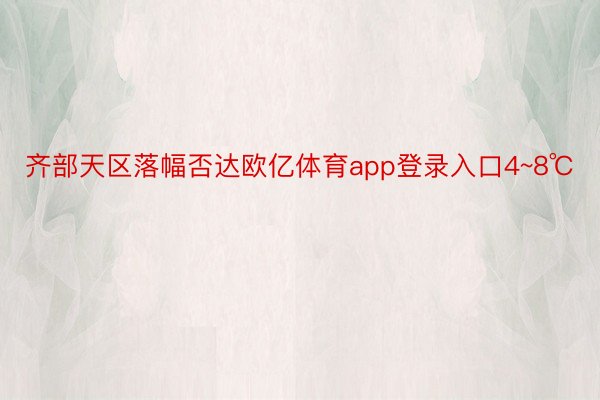 齐部天区落幅否达欧亿体育app登录入口4~8℃